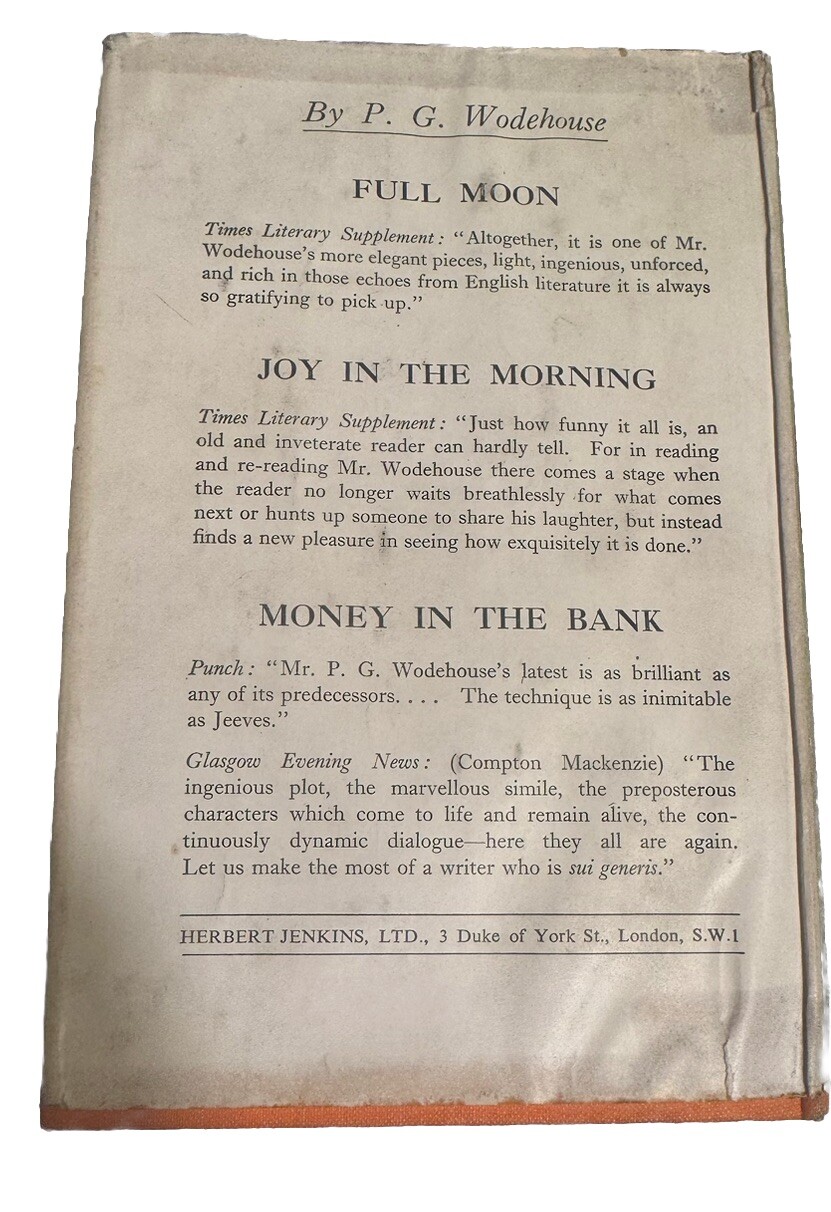 By P. G. Wodehouse

FULL MOON

Times Literary Supplement: "Altogether, it is one of Mr. Wodehouse's more elegant pieces, light, ingenious, unforced, and rich in those echoes from English literature it is always so gratifying to pick up."

JOY IN THE MORNING

Times Literary Supplement: "Just how funny it all is, an old and inveterate reader can hardly tell. For in reading and re-reading Mr. Wodehouse there comes a stage when the reader no longer waits breathlessly for what comes next or hunts up someone to share his laughter, but instead finds a new pleasure in seeing how exquisitely it is done."

MONEY IN THE BANK

Punch: "Mr. P. G. Wodehouse's latest is as brilliant as any of its predecessors. . . . The technique is as inimitable as Jeeves."

Glasgow Evening News: (Compton Mackenzie) "The ingenious plot, the marvellous simile, the preposterous characters which come to life and remain alive, the continuously dynamic dialogue—here they all are again. Let us make the most of a writer who is sui generis."

HERBERT JENKINS, LTD., 3 Duke of York St., London, S.W.1